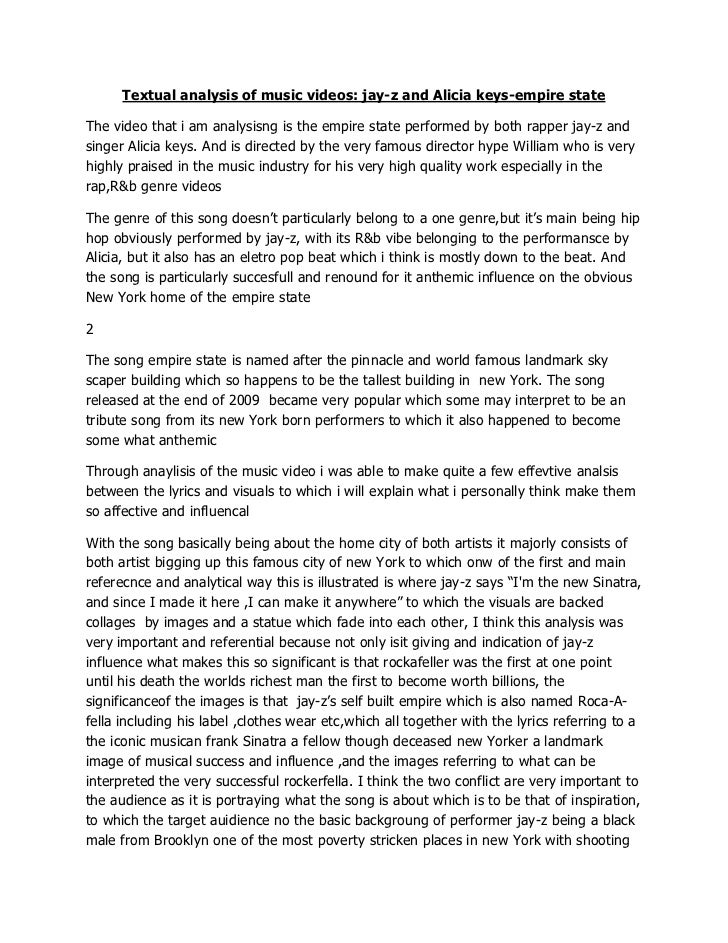 Textual analysis of music videos: jay-z and Alicia keys-empire state

The video that i am analysisng is the empire state performed by both rapper jay-z and singer Alicia keys. And is directed by the very famous director hype William who is very highly praised in the music industry for his very high quality work especially in the rap,R&b genre videos

The genre of this song doesn't particularly belong to a one genre,but it's main being hip hop obviously performed by jay-z, with its R&b vibe belonging to the performansce by Alicia, but it also has an eletro pop beat which i think is mostly down to the beat. And the song is particularly succesfull and renound for it anthemic influence on the obvious New York home of the empire state

2

The song empire state is named after the pinnacle and world famous landmark sky scaper building which so happens to be the tallest building in new York. The song released at the end of 2009 became very popular which some may interpret to be an tribute song from its new York born performers to which it also happened to become some what anthemic

Through anaylisis of the music video i was able to make quite a few effevtive analsis between the lyrics and visuals to which i will explain what i personally think make them so affective and influencal

With the song basically being about the home city of both artists it majorly consists of both artist bigging up this famous city of new York to which onw of the first and main referecnce and analytical way this is illustrated is where jay-z says "I'm the new Sinatra, and since I made it here ,I can make it anywhere" to which the visuals are backed collages by images and a statue which fade into each other, I think this analysis was very important and referential because not only isit giving and indication of jay-z influence what makes this so significant is that rockafeller was the first at one point until his death the worlds richest man the first to become worth billions, the significanceof the images is that jay-z's self built empire which is also named Roca-A-fella including his label ,clothes wear etc,which all together with the lyrics referring to a the iconic musican frank Sinatra a fellow though deceased new Yorker a landmark image of musical success and influence ,and the images referring to what can be interpreted the very successful rockerfella. I think the two conflict are very important to the audience as it is portraying what the song is about which is to be that of inspiration, to which the target auidience no the basic backgroung of performer jay-z being a black male from Brooklyn one of the most poverty stricken places in new York with shooting